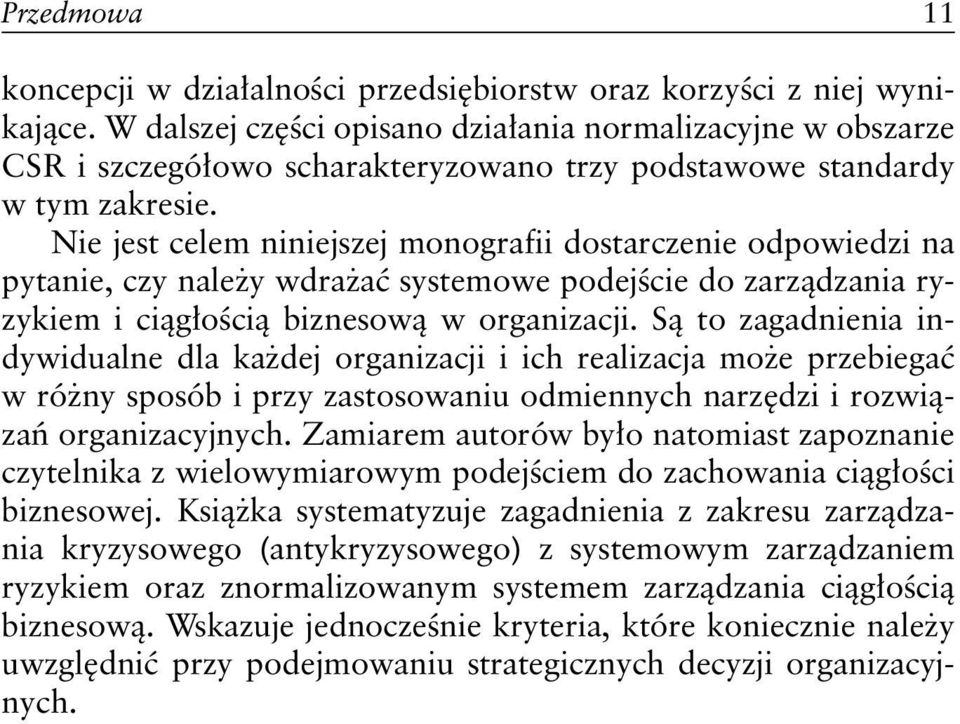 Przedmowa 11

koncepcji w działalności przedsiębiorstw oraz korzyści z niej wynikające. W dalszej części opisano działania normalizacyjne w obszarze CSR i szczegółowo scharakteryzowano trzy podstawowe standardy w tym zakresie.

Nie jest celem niniejszej monografii dostarczenie odpowiedzi na pytanie, czy należy wdrażać systemowe podejście do zarządzania ryzykiem i ciągłością biznesową w organizacji. Są to zagadnienia indywidualne dla każdej organizacji i ich realizacja może przebiegać w różny sposób i przy zastosowaniu odmiennych narzędzi i rozwiązań organizacyjnych. Zamiarem autorów było natomiast zapoznanie czytelnika z wielowymiarowym podejściem do zachowania ciągłości biznesowej. Książka systematyzuje zagadnienia z zakresu zarządzania kryzysowego (antykryzysowego) z systemowym zarządzaniem ryzykiem oraz znormalizowanym systemem zarządzania ciągłością biznesową. Wskazuje jednocześnie kryteria, które koniecznie należy uwzględnić przy podejmowaniu strategicznych decyzji organizacyjnych.